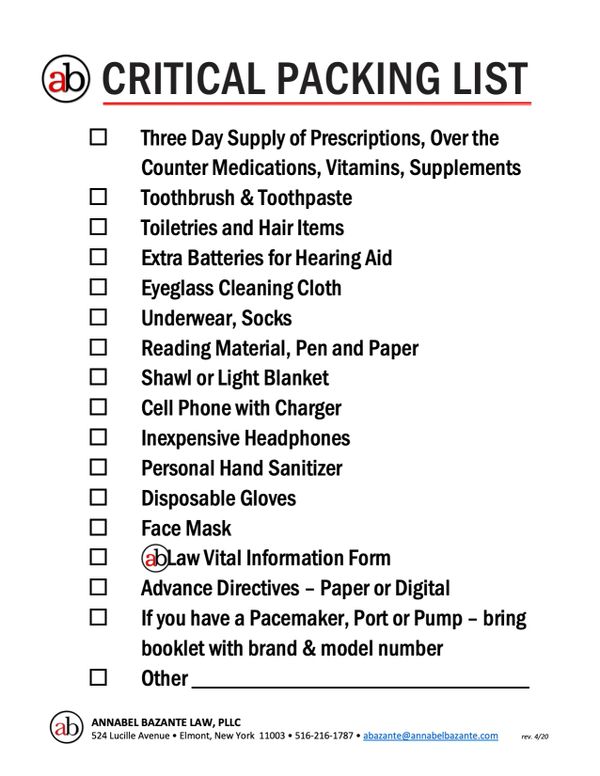 ab CRITICAL PACKING LIST

☐ Three Day Supply of Prescriptions, Over the Counter Medications, Vitamins, Supplements
☐ Toothbrush & Toothpaste
☐ Toiletries and Hair Items
☐ Extra Batteries for Hearing Aid
☐ Eyeglass Cleaning Cloth
☐ Underwear, Socks
☐ Reading Material, Pen and Paper
☐ Shawl or Light Blanket
☐ Cell Phone with Charger
☐ Inexpensive Headphones
☐ Personal Hand Sanitizer
☐ Disposable Gloves
☐ Face Mask
☐ abLaw Vital Information Form
☐ Advance Directives – Paper or Digital
☐ If you have a Pacemaker, Port or Pump – bring booklet with brand & model number
☐ Other ____________________

ab ANNABEL BAZANTE LAW, PLLC
524 Lucille Avenue • Elmont, New York 11003 • 516-216-1787 • abazante@annabelbazante.com rev. 4/20